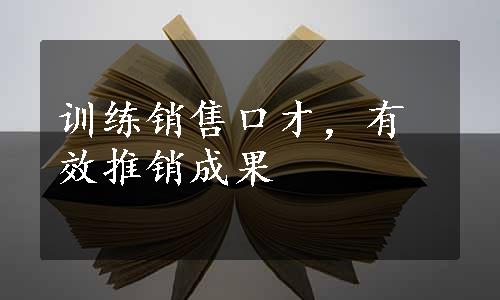 训练销售口才，有效推销成果